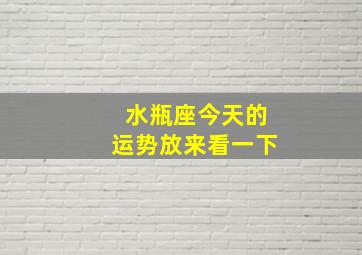 水瓶座今天的
运势放来看一下